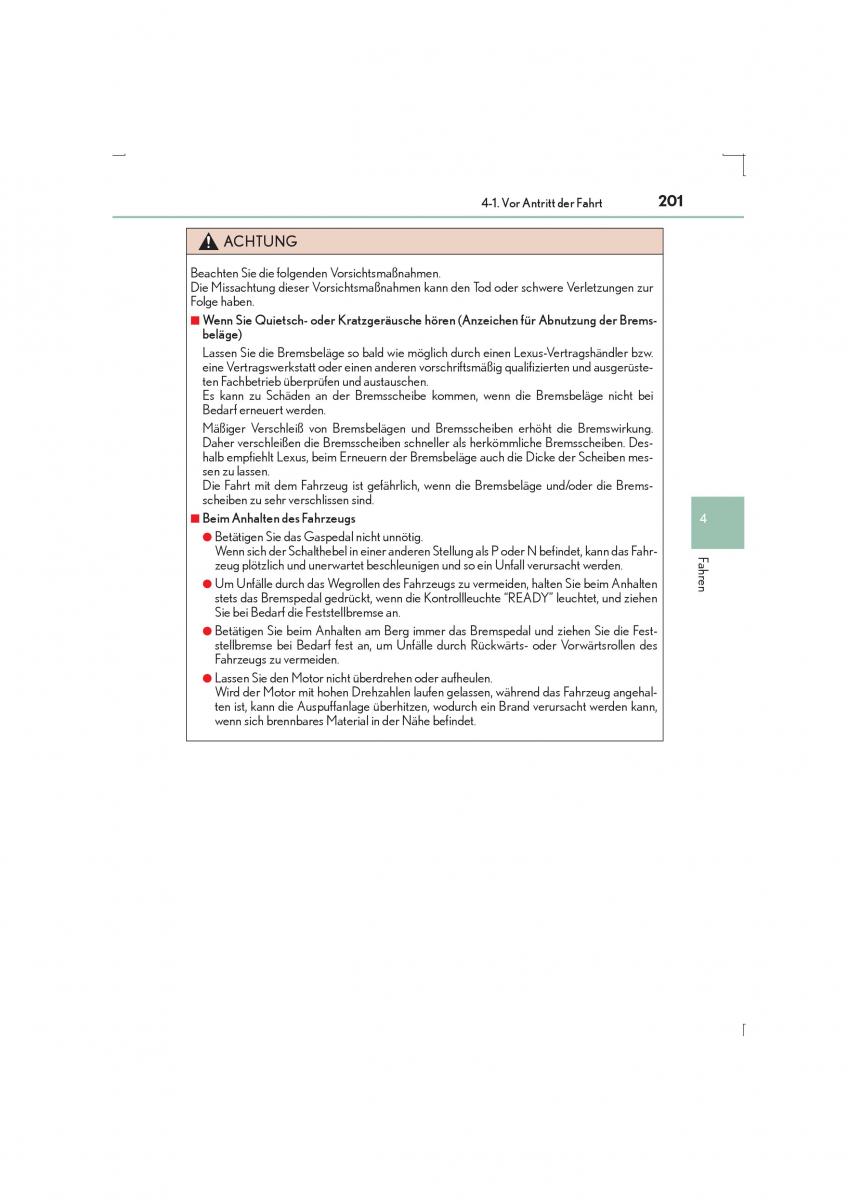 4-1. Vor Antritt der Fahrt 201

ACHTUNG

Beachten Sie die folgenden Vorsichtsmaßnahmen.
Die Missachtung dieser Vorsichtsmaßnahmen kann den Tod oder schwere Verletzungen zur Folge haben.

■ Wenn Sie Quietsch- oder Kratzgeräusche hören (Anzeichen für Abnutzung der Bremsbeläge)

Lassen Sie die Bremsbeläge so bald wie möglich durch einen Lexus-Vertragshändler bzw. eine Vertragswerkstatt oder einen anderen vorschriftsmäßig qualifizierten und ausgerüsteten Fachbetrieb überprüfen und austauschen.
Es kann zu Schäden an der Bremsscheibe kommen, wenn die Bremsbeläge nicht bei Bedarf erneuert werden.

Mäßiger Verschleiß von Bremsbelägen und Bremsscheiben erhöht die Bremswirkung. Daher verschleißen die Bremsscheiben schneller als herkömmliche Bremsscheiben. Deshalb empfiehlt Lexus, beim Erneuern der Bremsbeläge auch die Dicke der Scheiben messen zu lassen.
Die Fahrt mit dem Fahrzeug ist gefährlich, wenn die Bremsbeläge und/oder die Bremsscheiben zu sehr verschlissen sind.

■ Beim Anhalten des Fahrzeugs

● Betätigen Sie das Gaspedal nicht unnötig.
Wenn sich der Schalthebel in einer anderen Stellung als P oder N befindet, kann das Fahrzeug plötzlich und unerwartet beschleunigen und so ein Unfall verursacht werden.

● Um Unfälle durch das Wegrollen des Fahrzeugs zu vermeiden, halten Sie beim Anhalten stets das Bremspedal gedrückt, wenn die Kontrollleuchte "READY" leuchtet, und ziehen Sie bei Bedarf die Feststellbremse an.

● Betätigen Sie beim Anhalten am Berg immer das Bremspedal und ziehen Sie die Feststellbremse bei Bedarf fest an, um Unfälle durch Rückwärts- oder Vorwärtsrollen des Fahrzeugs zu vermeiden.

● Lassen Sie den Motor nicht überdrehen oder aufheulen.
Wird der Motor mit hohen Drehzahlen laufen gelassen, während das Fahrzeug angehalten ist, kann die Auspuffanlage überhitzen, wodurch ein Brand verursacht werden kann, wenn sich brennbares Material in der Nähe befindet.

4

Fahren